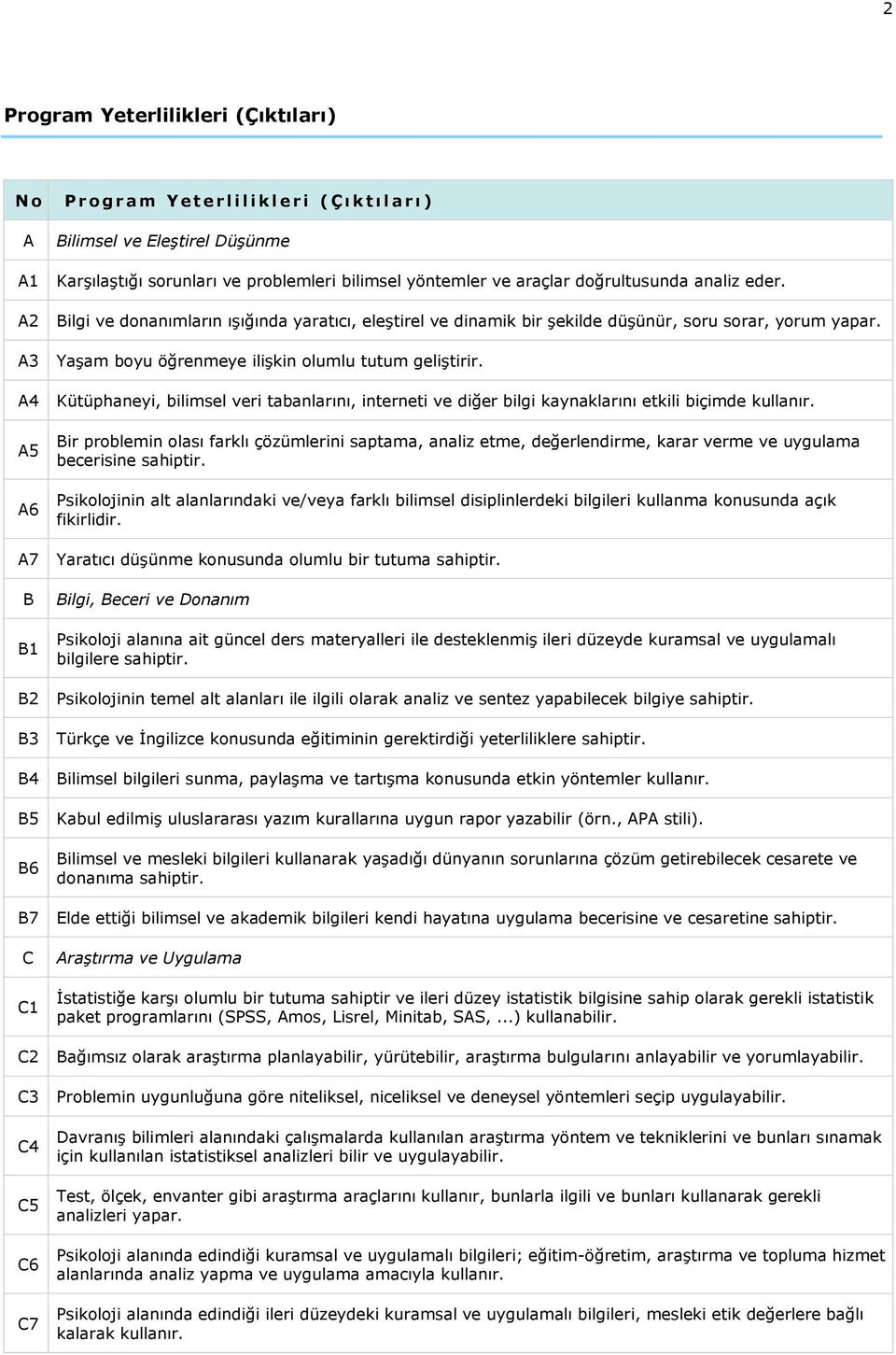 2

Program Yeterlilikleri (Çıktıları)

| No | Program Yeterlilikleri (Çıktıları) |
|---|---|
| A | Bilimsel ve Eleştirel Düşünme |
| A1 | Karşılaştığı sorunları ve problemleri bilimsel yöntemler ve araçlar doğrultusunda analiz eder. |
| A2 | Bilgi ve donanımların ışığında yaratıcı, eleştirel ve dinamik bir şekilde düşünür, soru sorar, yorum yapar. |
| A3 | Yaşam boyu öğrenmeye ilişkin olumlu tutum geliştirir. |
| A4 | Kütüphaneyi, bilimsel veri tabanlarını, interneti ve diğer bilgi kaynaklarını etkili biçimde kullanır. |
| A5 | Bir problemin olası farklı çözümlerini saptama, analiz etme, değerlendirme, karar verme ve uygulama becerisine sahiptir. |
| A6 | Psikolojinin alt alanlarındaki ve/veya farklı bilimsel disiplinlerdeki bilgileri kullanma konusunda açık fikirlidir. |
| A7 | Yaratıcı düşünme konusunda olumlu bir tutuma sahiptir. |
| B | Bilgi, Beceri ve Donanım |
| B1 | Psikoloji alanına ait güncel ders materyalleri ile desteklenmiş ileri düzeyde kuramsal ve uygulamalı bilgilere sahiptir. |
| B2 | Psikolojinin temel alt alanları ile ilgili olarak analiz ve sentez yapabilecek bilgiye sahiptir. |
| B3 | Türkçe ve İngilizce konusunda eğitiminin gerektirdiği yeterliliklere sahiptir. |
| B4 | Bilimsel bilgileri sunma, paylaşma ve tartışma konusunda etkin yöntemler kullanır. |
| B5 | Kabul edilmiş uluslararası yazım kurallarına uygun rapor yazabilir (örn., APA stili). |
| B6 | Bilimsel ve mesleki bilgileri kullanarak yaşadığı dünyanın sorunlarına çözüm getirebilecek cesarete ve donanıma sahiptir. |
| B7 | Elde ettiği bilimsel ve akademik bilgileri kendi hayatına uygulama becerisine ve cesaretine sahiptir. |
| C | Araştırma ve Uygulama |
| C1 | İstatistiğe karşı olumlu bir tutuma sahiptir ve ileri düzey istatistik bilgisine sahip olarak gerekli istatistik paket programlarını (SPSS, Amos, Lisrel, Minitab, SAS, ...) kullanabilir. |
| C2 | Bağımsız olarak araştırma planlayabilir, yürütebilir, araştırma bulgularını anlayabilir ve yorumlayabilir. |
| C3 | Problemin uygunluğuna göre niteliksel, niceliksel ve deneysel yöntemleri seçip uygulayabilir. |
| C4 | Davranış bilimleri alanındaki çalışmalarda kullanılan araştırma yöntem ve tekniklerini ve bunları sınamak için kullanılan istatistiksel analizleri bilir ve uygulayabilir. |
| C5 | Test, ölçek, envanter gibi araştırma araçlarını kullanır, bunlarla ilgili ve bunları kullanarak gerekli analizleri yapar. |
| C6 | Psikoloji alanında edindiği kuramsal ve uygulamalı bilgileri; eğitim-öğretim, araştırma ve topluma hizmet alanlarında analiz yapma ve uygulama amacıyla kullanır. |
| C7 | Psikoloji alanında edindiği ileri düzeydeki kuramsal ve uygulamalı bilgileri, mesleki etik değerlere bağlı kalarak kullanır. |